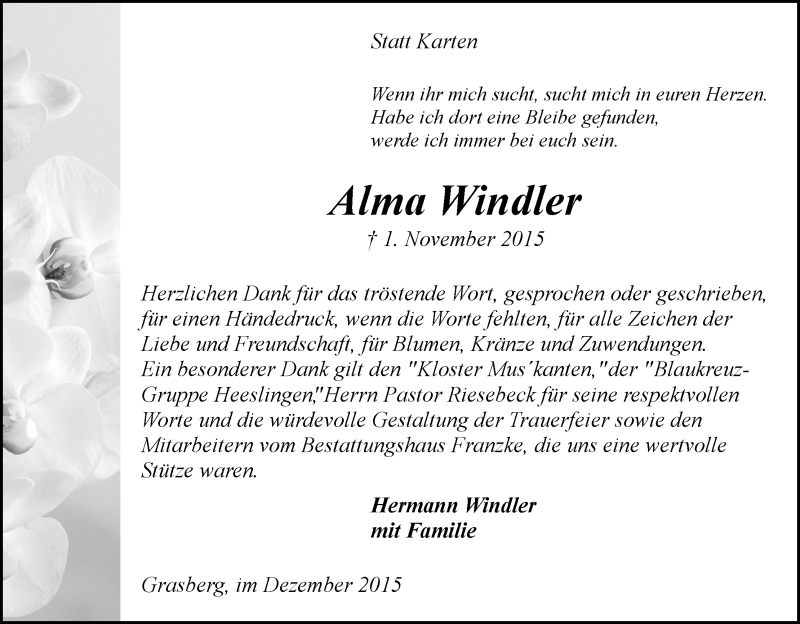 Statt Karten

Wenn ihr mich sucht, sucht mich in euren Herzen.
Habe ich dort eine Bleibe gefunden,
werde ich immer bei euch sein.

Alma Windler

† 1. November 2015

Herzlichen Dank für das tröstende Wort, gesprochen oder geschrieben, für einen Händedruck, wenn die Worte fehlten, für alle Zeichen der Liebe und Freundschaft, für Blumen, Kränze und Zuwendungen.
Ein besonderer Dank gilt den "Kloster Mus´kanten," der "Blaukreuz-Gruppe Heeslingen,"Herrn Pastor Riesebeck für seine respektvollen Worte und die würdevolle Gestaltung der Trauerfeier sowie den Mitarbeitern vom Bestattungshaus Franzke, die uns eine wertvolle Stütze waren.

Hermann Windler
mit Familie

Grasberg, im Dezember 2015